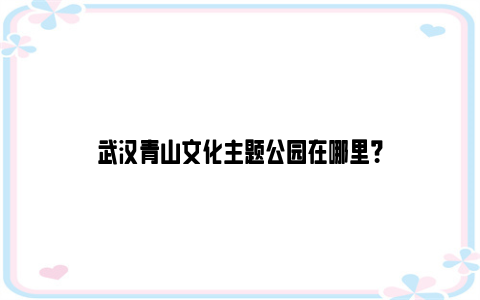 武汉青山文化主题公园在哪里？